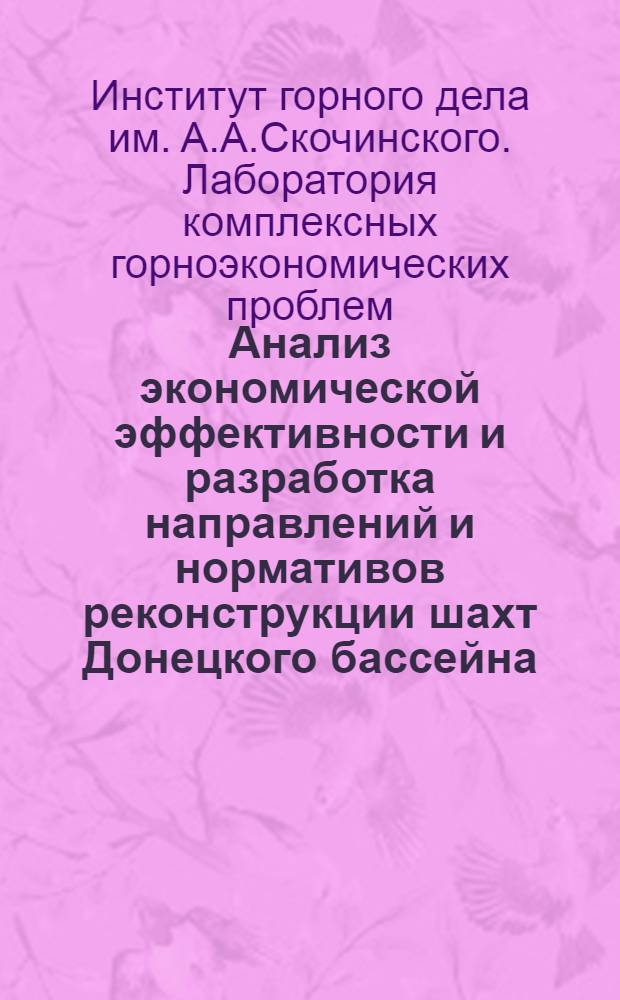 Институт горного дела им. А.А.Скочинского. Лаборатория комплексных горноэкономических проблем

Анализ экономической эффективности и разработка направлений и нормативов реконструкции шахт Донецкого бассейна